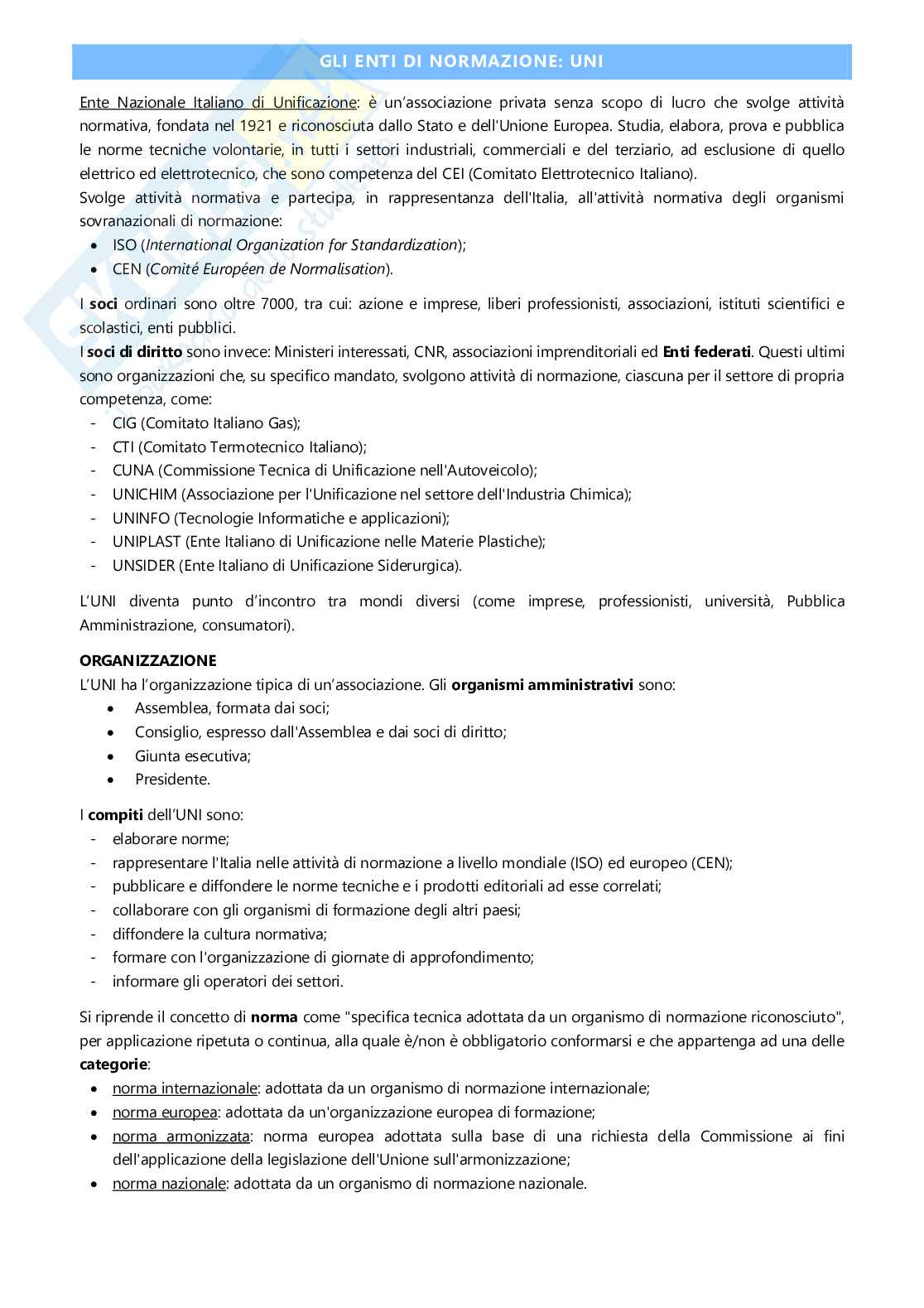 GLI ENTI DI NORMAZIONE: UNI

Ente Nazionale Italiano di Unificazione: è un'associazione privata senza scopo di lucro che svolge attività normativa, fondata nel 1921 e riconosciuta dallo Stato e dell'Unione Europea. Studia, elabora, prova e pubblica le norme tecniche volontarie, in tutti i settori industriali, commerciali e del terziario, ad esclusione di quello elettrico ed elettrotecnico, che sono competenza del CEI (Comitato Elettrotecnico Italiano).
Svolge attività normativa e partecipa, in rappresentanza dell'Italia, all'attività normativa degli organismi sovranazionali di normazione:
• ISO (International Organization for Standardization);
• CEN (Comité Européen de Normalisation).

I soci ordinari sono oltre 7000, tra cui: azione e imprese, liberi professionisti, associazioni, istituti scientifici e scolastici, enti pubblici.
I soci di diritto sono invece: Ministeri interessati, CNR, associazioni imprenditoriali ed Enti federati. Questi ultimi sono organizzazioni che, su specifico mandato, svolgono attività di normazione, ciascuna per il settore di propria competenza, come:
- CIG (Comitato Italiano Gas);
- CTI (Comitato Termotecnico Italiano);
- CUNA (Commissione Tecnica di Unificazione nell'Autoveicolo);
- UNICHIM (Associazione per l'Unificazione nel settore dell'Industria Chimica);
- UNINFO (Tecnologie Informatiche e applicazioni);
- UNIPLAST (Ente Italiano di Unificazione nelle Materie Plastiche);
- UNSIDER (Ente Italiano di Unificazione Siderurgica).

L'UNI diventa punto d'incontro tra mondi diversi (come imprese, professionisti, università, Pubblica Amministrazione, consumatori).

ORGANIZZAZIONE
L'UNI ha l'organizzazione tipica di un'associazione. Gli organismi amministrativi sono:
• Assemblea, formata dai soci;
• Consiglio, espresso dall'Assemblea e dai soci di diritto;
• Giunta esecutiva;
• Presidente.

I compiti dell'UNI sono:
- elaborare norme;
- rappresentare l'Italia nelle attività di normazione a livello mondiale (ISO) ed europeo (CEN);
- pubblicare e diffondere le norme tecniche e i prodotti editoriali ad esse correlati;
- collaborare con gli organismi di formazione degli altri paesi;
- diffondere la cultura normativa;
- formare con l'organizzazione di giornate di approfondimento;
- informare gli operatori dei settori.

Si riprende il concetto di norma come "specifica tecnica adottata da un organismo di normazione riconosciuto", per applicazione ripetuta o continua, alla quale è/non è obbligatorio conformarsi e che appartenga ad una delle categorie:
• norma internazionale: adottata da un organismo di normazione internazionale;
• norma europea: adottata da un'organizzazione europea di formazione;
• norma armonizzata: norma europea adottata sulla base di una richiesta della Commissione ai fini dell'applicazione della legislazione dell'Unione sull'armonizzazione;
• norma nazionale: adottata da un organismo di normazione nazionale.